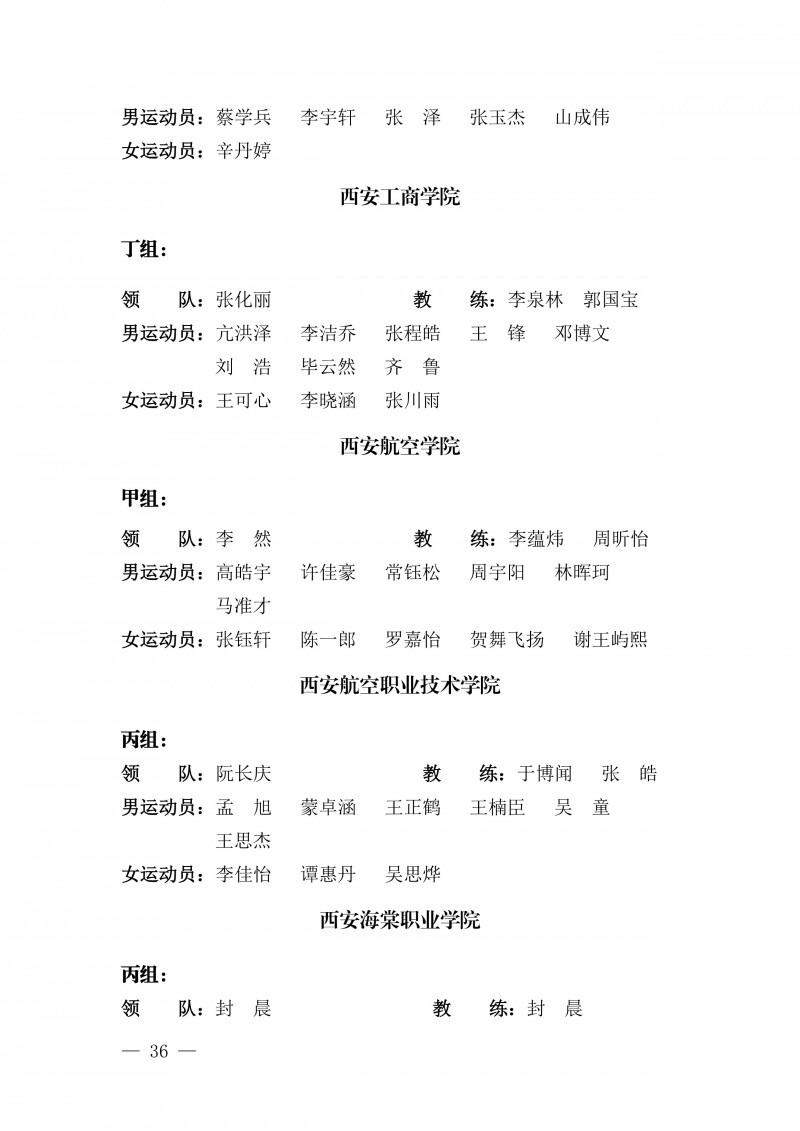 男运动员：蔡学兵　李宇轩　张　泽　张玉杰　山成伟
女运动员：辛丹婷

西安工商学院

丁组：

领　队：张化丽　　教　练：李泉林　郭国宝
男运动员：亢洪泽　李洁乔　张程皓　王　锋　邓博文
刘　浩　毕云然　齐　鲁
女运动员：王可心　李晓涵　张川雨

西安航空学院

甲组：

领　队：李　然　　教　练：李蕴炜　周昕怡
男运动员：高皓宇　许佳豪　常钰松　周宇阳　林晖珂
马准才
女运动员：张钰轩　陈一郎　罗嘉怡　贺舞飞扬　谢王屿熙

西安航空职业技术学院

丙组：
领　队：阮长庆　　教　练：于博闻　张　皓
男运动员：孟　旭　蒙卓涵　王正鹤　王楠臣　吴　童
王思杰
女运动员：李佳怡　谭惠丹　吴思烨

西安海棠职业学院

丙组：
领　队：封　晨　　教　练：封　晨

— 36 —